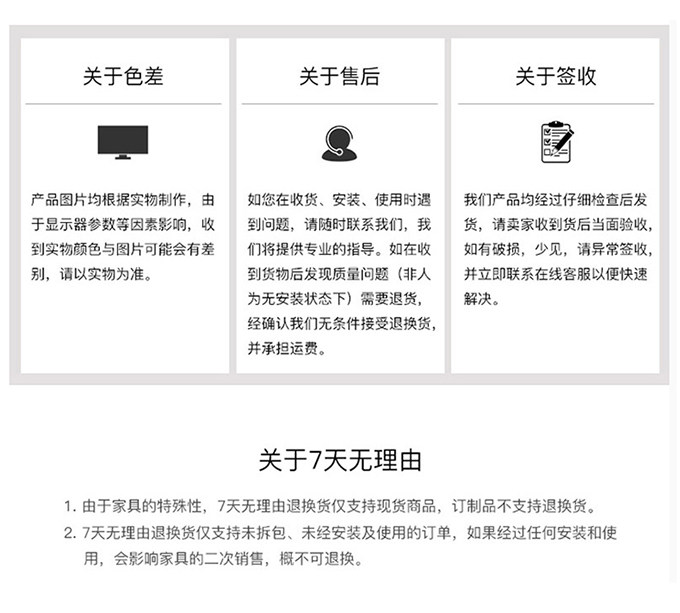 关于色差

产品图片均根据实物制作，由于显示器参数等因素影响，收到实物颜色与图片可能会有差别，请以实物为准。

关于售后

如您在收货、安装、使用时遇到问题，请随时联系我们，我们将提供专业的指导。如在收到货物后发现质量问题（非人为无安装状态下）需要退货，经确认我们无条件接受退换货，并承担运费。

关于签收

我们产品均经过仔细检查后发货，请卖家收到货后当面验收，如有破损，少见，请异常签收，并立即联系在线客服以便快速解决。

关于7天无理由

1. 由于家具的特殊性，7天无理由退换货仅支持现货商品，订制品不支持退换货。
2. 7天无理由退换货仅支持未拆包、未经安装及使用的订单，如果经过任何安装和使用，会影响家具的二次销售，概不可退换。